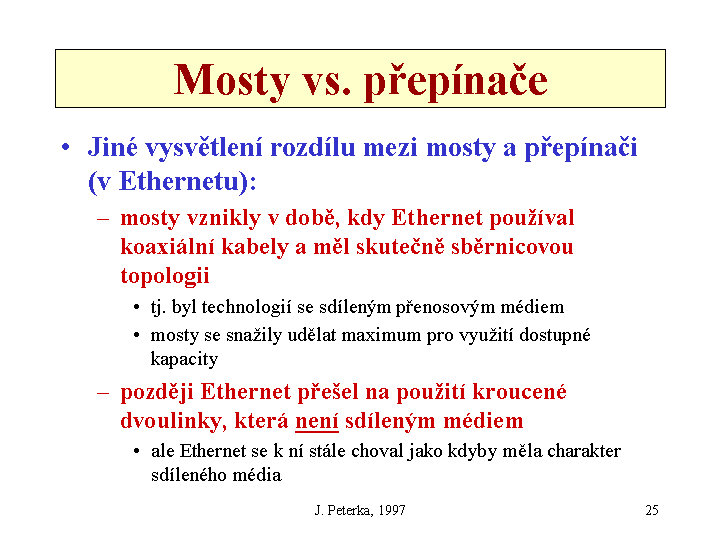 Mosty vs. přepínače

• Jiné vysvětlení rozdílu mezi mosty a přepínači (v Ethernetu):

– mosty vznikly v době, kdy Ethernet používal koaxiální kabely a měl skutečně sběrnicovou topologii

• tj. byl technologií se sdíleným přenosovým médiem

• mosty se snažily udělat maximum pro využití dostupné kapacity

– později Ethernet přešel na použití kroucené dvoulinky, která není sdíleným médiem

• ale Ethernet se k ní stále choval jako kdyby měla charakter sdíleného média

J. Peterka, 1997

25